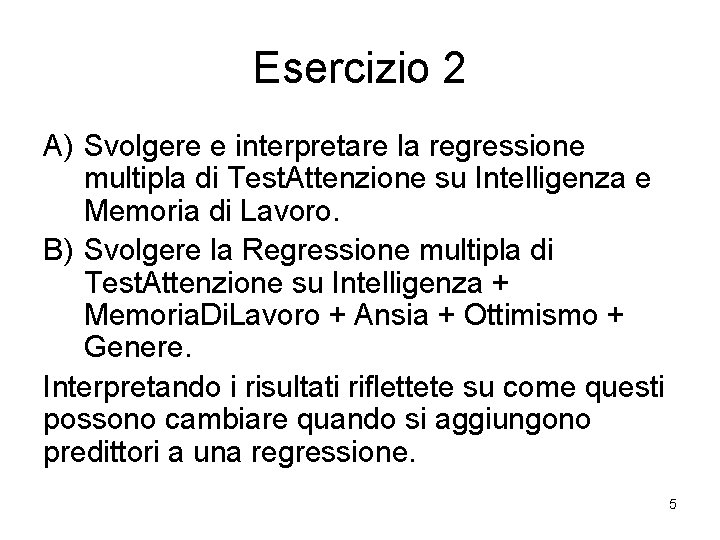 Esercizio 2

A) Svolgere e interpretare la regressione multipla di TestAttenzione su Intelligenza e Memoria di Lavoro.

B) Svolgere la Regressione multipla di TestAttenzione su Intelligenza + MemoriaDiLavoro + Ansia + Ottimismo + Genere.

Interpretando i risultati riflettete su come questi possono cambiare quando si aggiungono predittori a una regressione.

5